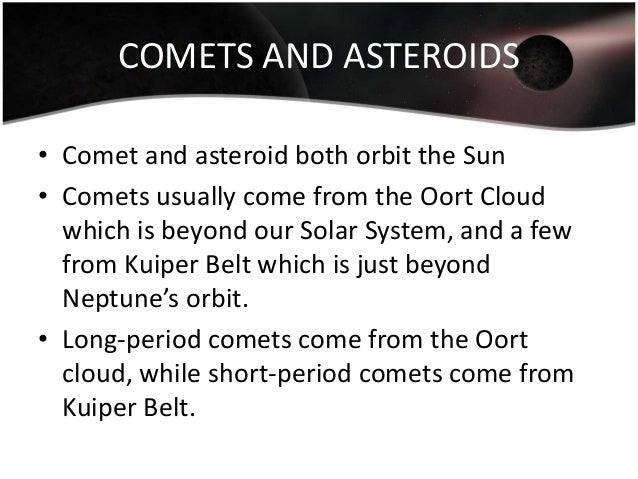 COMETS AND ASTEROIDS

• Comet and asteroid both orbit the Sun

• Comets usually come from the Oort Cloud which is beyond our Solar System, and a few from Kuiper Belt which is just beyond Neptune's orbit.

• Long-period comets come from the Oort cloud, while short-period comets come from Kuiper Belt.